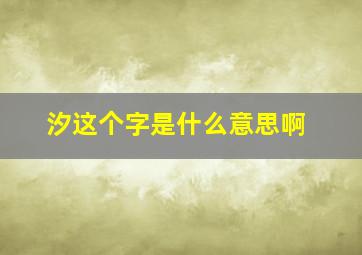 汐这个字是什么意思啊